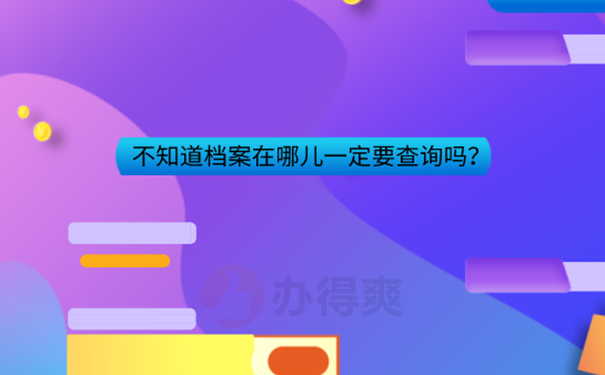 不知道档案在哪儿一定要查询吗？

办得爽